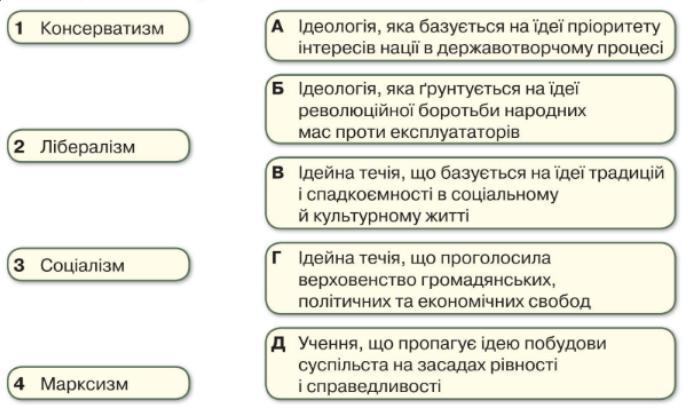 1 Консерватизм

2 Лібералізм

3 Соціалізм

4 Марксизм

А Ідеологія, яка базується на ідеї пріоритету інтересів нації в державотворчому процесі

Б Ідеологія, яка ґрунтується на ідеї революційної боротьби народних мас проти експлуататорів

В Ідейна течія, що базується на ідеї традицій і спадкоємності в соціальному й культурному житті

Г Ідейна течія, що проголосила верховенство громадянських, політичних та економічних свобод

Д Учення, що пропагує ідею побудови суспільста на засадах рівності і справедливості